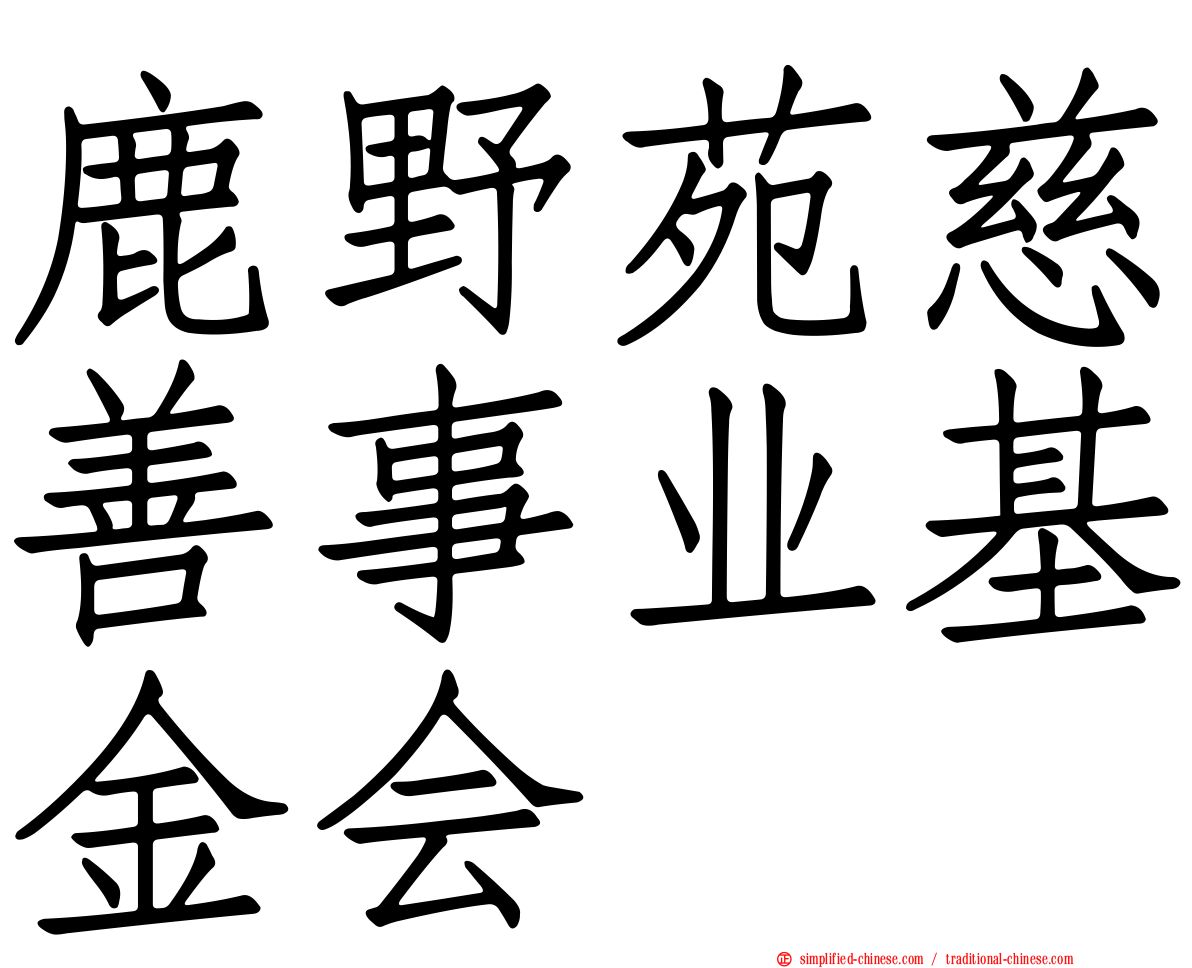 鹿野苑慈善事业基金会

simplified-chinese.com / traditional-chinese.com